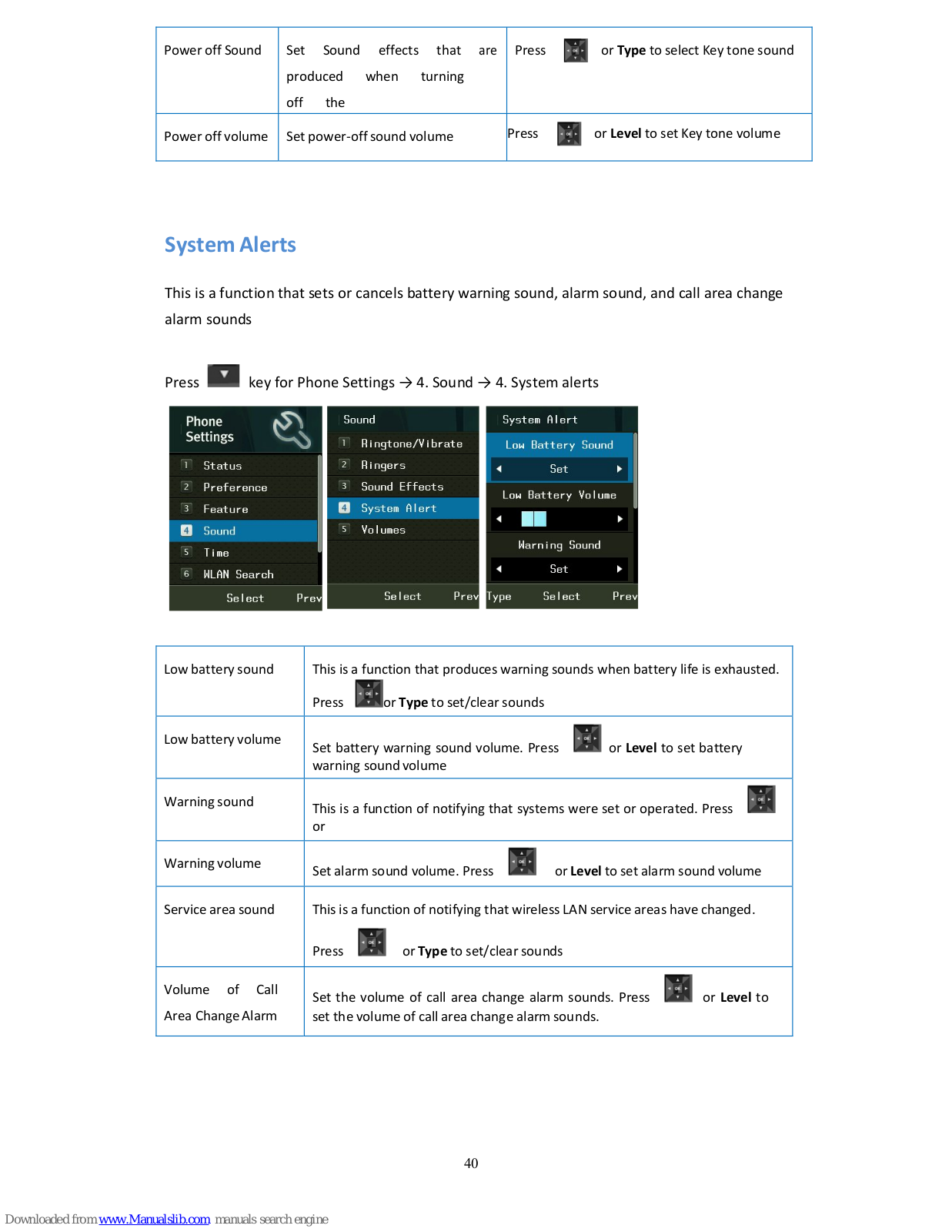 | Power off Sound | Set Sound effects that are produced when turning off the | Press or **Type** to select Key tone sound |
|---|---|---|
| Power off volume | Set power-off sound volume | Press or **Level** to set Key tone volume |

System Alerts

This is a function that sets or cancels battery warning sound, alarm sound, and call area change alarm sounds

Press key for Phone Settings → 4. Sound → 4. System alerts

Phone Settings
1 Status
2 Preference
3 Feature
4 Sound
5 Time
6 WLAN Search
Select Prev

Sound
1 Ringtone/Vibrate
2 Ringers
3 Sound Effects
4 System Alert
5 Volumes
Select Prev

System Alert
Low Battery Sound
Set
Low Battery Volume
Warning Sound
Set
Type Select Prev

| Low battery sound | This is a function that produces warning sounds when battery life is exhausted. Press or **Type** to set/clear sounds |
|---|---|
| Low battery volume | Set battery warning sound volume. Press or **Level** to set battery warning sound volume |
| Warning sound | This is a function of notifying that systems were set or operated. Press or |
| Warning volume | Set alarm sound volume. Press or **Level** to set alarm sound volume |
| Service area sound | This is a function of notifying that wireless LAN service areas have changed. Press or **Type** to set/clear sounds |
| Volume of Call Area Change Alarm | Set the volume of call area change alarm sounds. Press or **Level** to set the volume of call area change alarm sounds. |

40

Downloaded from www.Manualslib.com manuals search engine